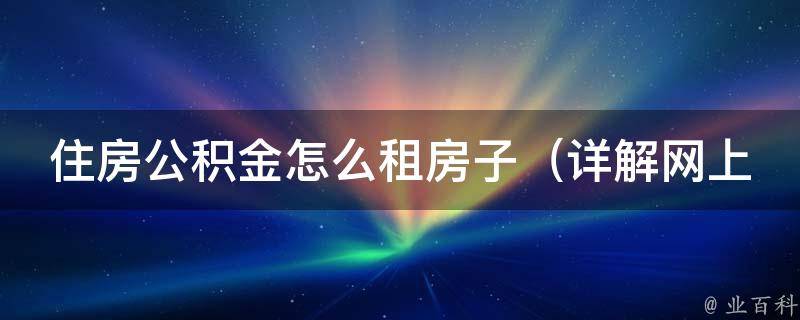 住房公积金怎么租房子（详解网上

@ 业百科